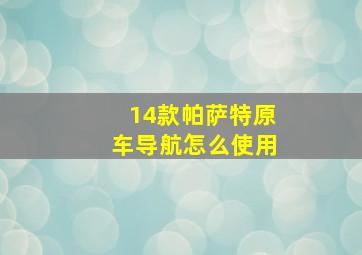 14款帕萨特原车导航怎么使用